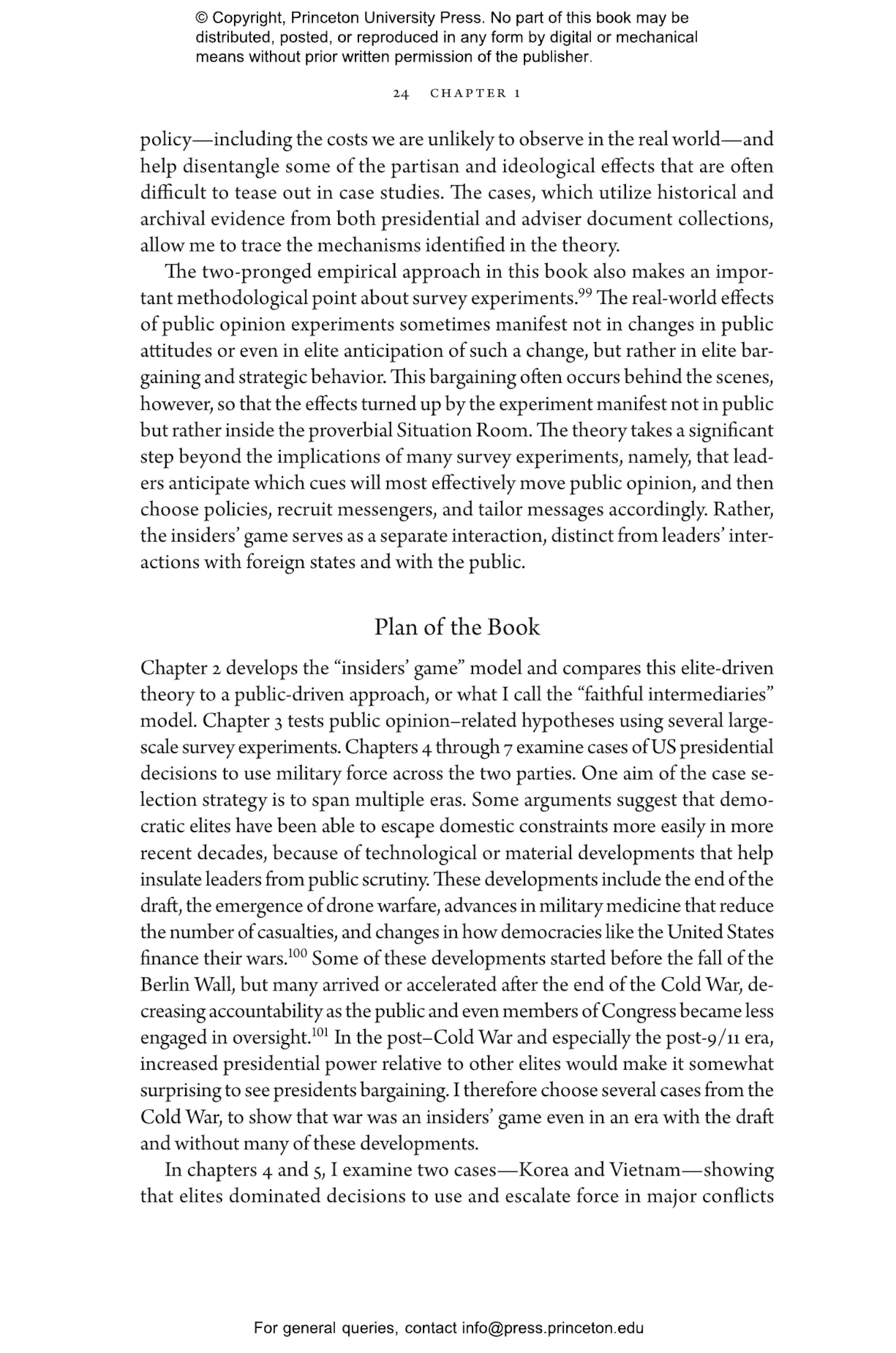 © Copyright, Princeton University Press. No part of this book may be distributed, posted, or reproduced in any form by digital or mechanical means without prior written permission of the publisher.

24 CHAPTER 1

policy—including the costs we are unlikely to observe in the real world—and help disentangle some of the partisan and ideological effects that are often difficult to tease out in case studies. The cases, which utilize historical and archival evidence from both presidential and adviser document collections, allow me to trace the mechanisms identified in the theory.

The two-pronged empirical approach in this book also makes an important methodological point about survey experiments.$^{99}$ The real-world effects of public opinion experiments sometimes manifest not in changes in public attitudes or even in elite anticipation of such a change, but rather in elite bargaining and strategic behavior. This bargaining often occurs behind the scenes, however, so that the effects turned up by the experiment manifest not in public but rather inside the proverbial Situation Room. The theory takes a significant step beyond the implications of many survey experiments, namely, that leaders anticipate which cues will most effectively move public opinion, and then choose policies, recruit messengers, and tailor messages accordingly. Rather, the insiders' game serves as a separate interaction, distinct from leaders' interactions with foreign states and with the public.

Plan of the Book

Chapter 2 develops the "insiders' game" model and compares this elite-driven theory to a public-driven approach, or what I call the "faithful intermediaries" model. Chapter 3 tests public opinion–related hypotheses using several large-scale survey experiments. Chapters 4 through 7 examine cases of US presidential decisions to use military force across the two parties. One aim of the case selection strategy is to span multiple eras. Some arguments suggest that democratic elites have been able to escape domestic constraints more easily in more recent decades, because of technological or material developments that help insulate leaders from public scrutiny. These developments include the end of the draft, the emergence of drone warfare, advances in military medicine that reduce the number of casualties, and changes in how democracies like the United States finance their wars.$^{100}$ Some of these developments started before the fall of the Berlin Wall, but many arrived or accelerated after the end of the Cold War, decreasing accountability as the public and even members of Congress became less engaged in oversight.$^{101}$ In the post–Cold War and especially the post-9/11 era, increased presidential power relative to other elites would make it somewhat surprising to see presidents bargaining. I therefore choose several cases from the Cold War, to show that war was an insiders' game even in an era with the draft and without many of these developments.

In chapters 4 and 5, I examine two cases—Korea and Vietnam—showing that elites dominated decisions to use and escalate force in major conflicts

For general queries, contact info@press.princeton.edu